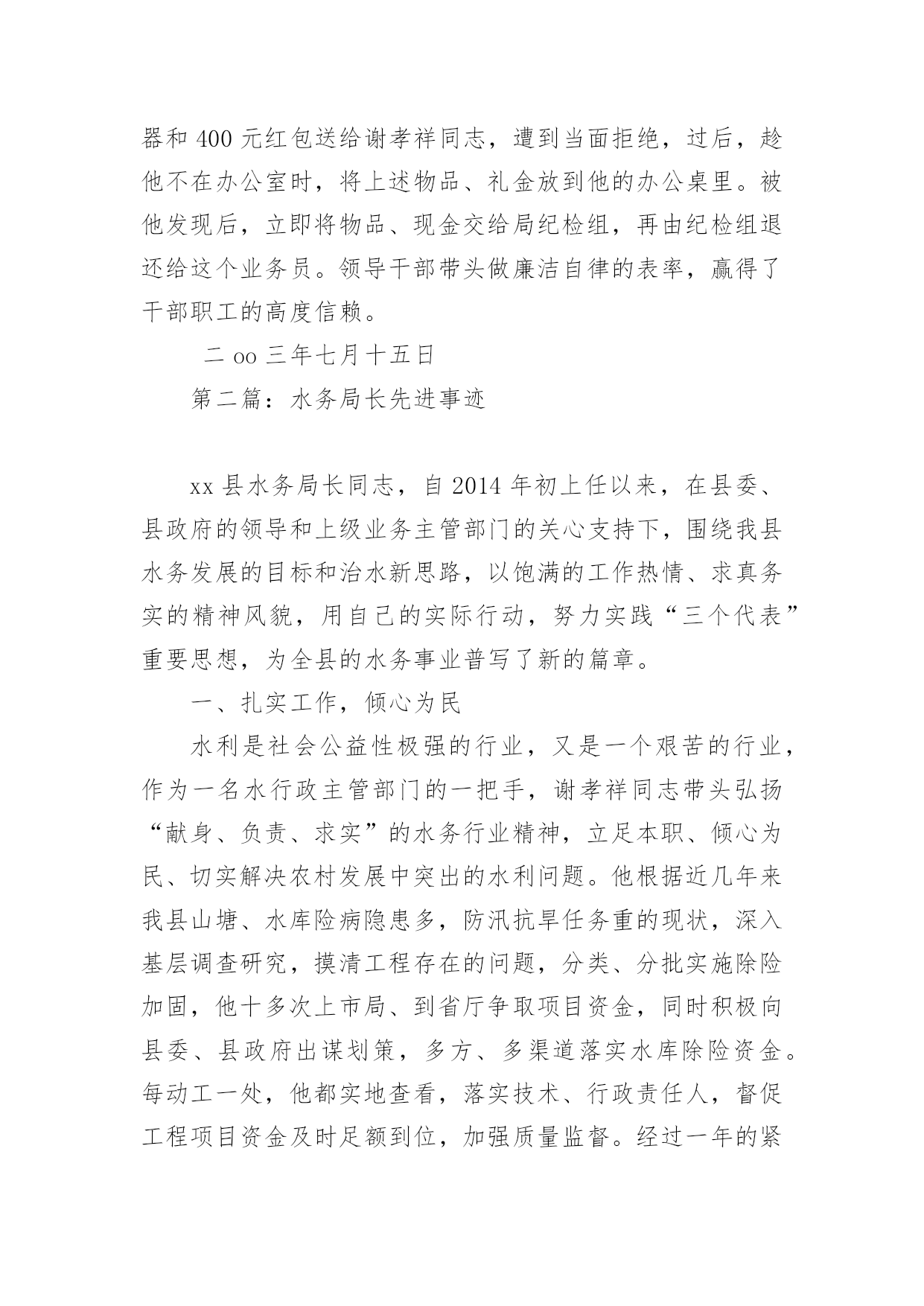 器和 400 元红包送给谢孝祥同志，遭到当面拒绝，过后，趁他不在办公室时，将上述物品、礼金放到他的办公桌里。被他发现后，立即将物品、现金交给局纪检组，再由纪检组退还给这个业务员。领导干部带头做廉洁自律的表率，赢得了干部职工的高度信赖。

二 oo 三年七月十五日

第二篇：水务局长先进事迹

xx 县水务局长同志，自 2014 年初上任以来，在县委、县政府的领导和上级业务主管部门的关心支持下，围绕我县水务发展的目标和治水新思路，以饱满的工作热情、求真务实的精神风貌，用自己的实际行动，努力实践“三个代表”重要思想，为全县的水务事业普写了新的篇章。

一、扎实工作，倾心为民

水利是社会公益性极强的行业，又是一个艰苦的行业，作为一名水行政主管部门的一把手，谢孝祥同志带头弘扬“献身、负责、求实”的水务行业精神，立足本职、倾心为民、切实解决农村发展中突出的水利问题。他根据近几年来我县山塘、水库险病隐患多，防汛抗旱任务重的现状，深入基层调查研究，摸清工程存在的问题，分类、分批实施除险加固，他十多次上市局、到省厅争取项目资金，同时积极向县委、县政府出谋划策，多方、多渠道落实水库除险资金。每动工一处，他都实地查看，落实技术、行政责任人，督促工程项目资金及时足额到位，加强质量监督。经过一年的紧